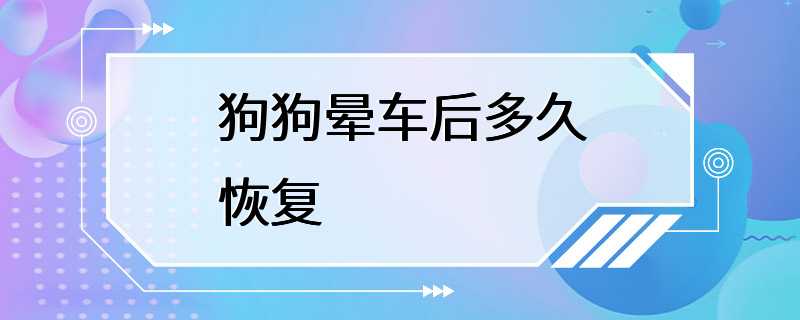 狗狗晕车后多久恢复